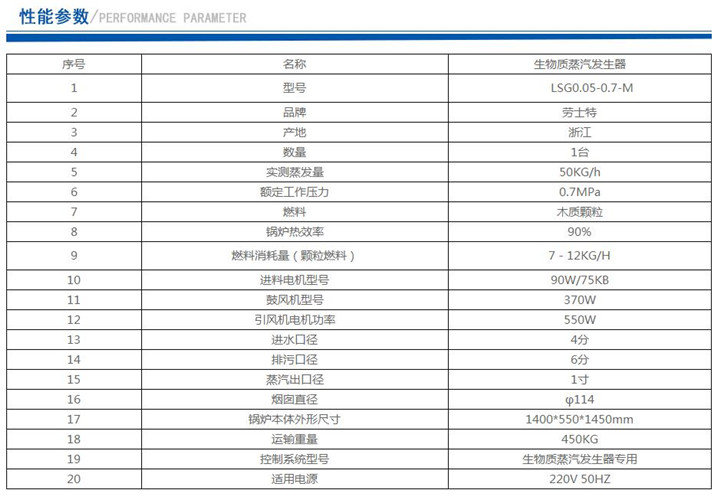 性能参数/PERFORMANCE PARAMETER

| 序号 | 名称 | 生物质蒸汽发生器 |
|---|---|---|
| 1 | 型号 | LSG0.05-0.7-M |
| 2 | 品牌 | 劳士特 |
| 3 | 产地 | 浙江 |
| 4 | 数量 | 1台 |
| 5 | 实测蒸发量 | 50KG/h |
| 6 | 额定工作压力 | 0.7MPa |
| 7 | 燃料 | 木质颗粒 |
| 8 | 锅炉热效率 | 90% |
| 9 | 燃料消耗量（颗粒燃料） | 7 - 12KG/H |
| 10 | 进料电机型号 | 90W/75KB |
| 11 | 鼓风机型号 | 370W |
| 12 | 引风机电机功率 | 550W |
| 13 | 进水口径 | 4分 |
| 14 | 排污口径 | 6分 |
| 15 | 蒸汽出口径 | 1寸 |
| 16 | 烟囱直径 | φ114 |
| 17 | 锅炉本体外形尺寸 | 1400*550*1450mm |
| 18 | 运输重量 | 450KG |
| 19 | 控制系统型号 | 生物质蒸汽发生器专用 |
| 20 | 适用电源 | 220V 50HZ |